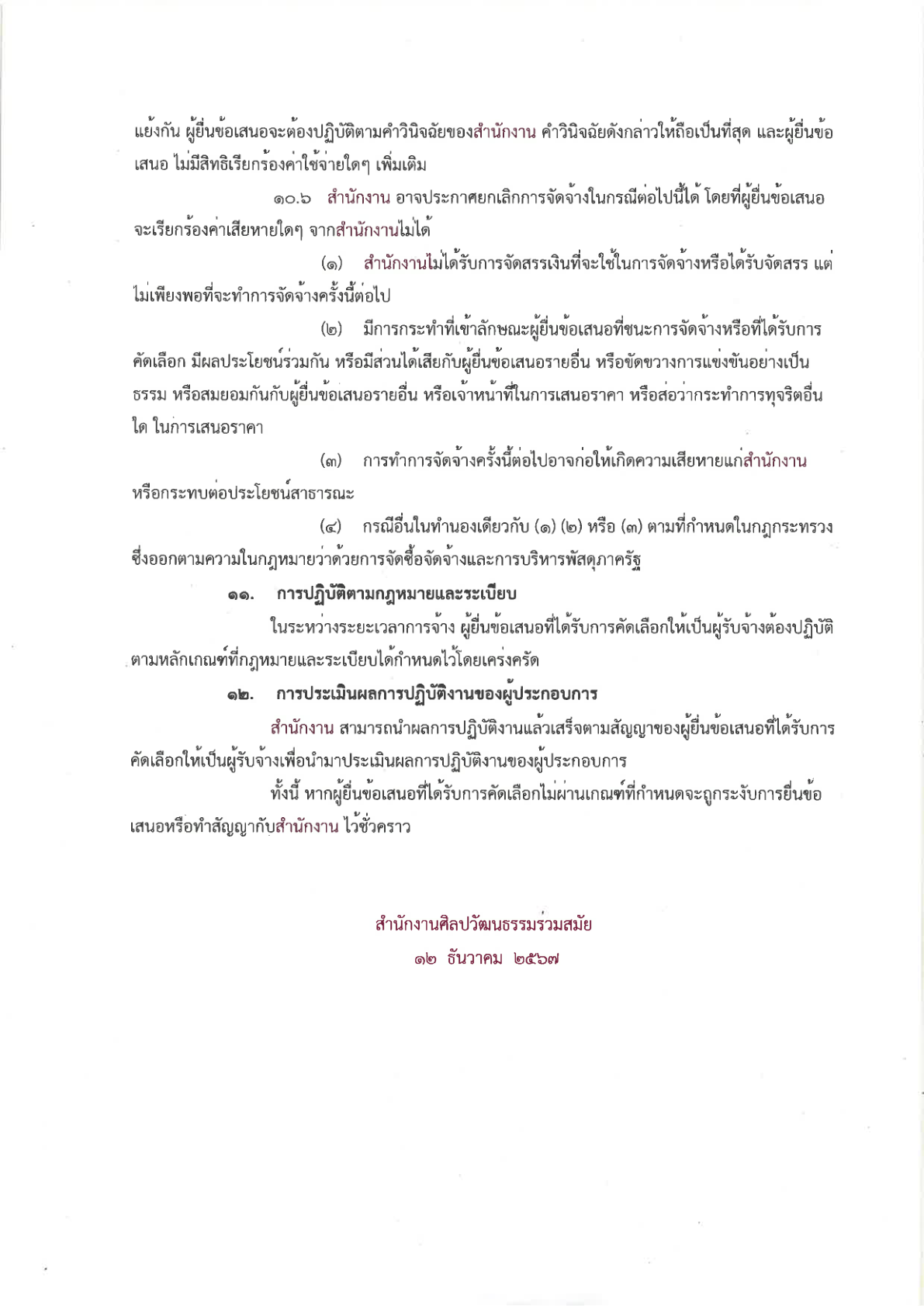 แย้งกัน ผู้ยื่นข้อเสนอจะต้องปฏิบัติตามคำวินิจฉัยของสำนักงาน คำวินิจฉัยดังกล่าวให้ถือเป็นที่สุด และผู้ยื่นข้อเสนอ ไม่มีสิทธิเรียกร้องค่าใช้จ่ายใดๆ เพิ่มเติม

๑๐.๖ สำนักงาน อาจประกาศยกเลิกการจัดจ้างในกรณีต่อไปนี้ได้ โดยที่ผู้ยื่นข้อเสนอจะเรียกร้องค่าเสียหายใดๆ จากสำนักงานไม่ได้

(๑) สำนักงานไม่ได้รับการจัดสรรเงินที่จะใช้ในการจัดจ้างหรือได้รับจัดสรร แต่ไม่เพียงพอที่จะทำการจัดจ้างครั้งนี้ต่อไป

(๒) มีการกระทำที่เข้าลักษณะผู้ยื่นข้อเสนอที่ชนะการจัดจ้างหรือที่ได้รับการคัดเลือก มีผลประโยชน์ร่วมกัน หรือมีส่วนได้เสียกับผู้ยื่นข้อเสนอรายอื่น หรือขัดขวางการแข่งขันอย่างเป็นธรรม หรือสมยอมกันกับผู้ยื่นข้อเสนอรายอื่น หรือเจ้าหน้าที่ในการเสนอราคา หรือส่อว่ากระทำการทุจริตอื่นใด ในการเสนอราคา

(๓) การทำการจัดจ้างครั้งนี้ต่อไปอาจก่อให้เกิดความเสียหายแก่สำนักงาน หรือกระทบต่อประโยชน์สาธารณะ

(๔) กรณีอื่นในทำนองเดียวกับ (๑) (๒) หรือ (๓) ตามที่กำหนดในกฎกระทรวง ซึ่งออกตามความในกฎหมายว่าด้วยการจัดซื้อจัดจ้างและการบริหารพัสดุภาครัฐ

๑๑. การปฏิบัติตามกฎหมายและระเบียบ

ในระหว่างระยะเวลาการจ้าง ผู้ยื่นข้อเสนอที่ได้รับการคัดเลือกให้เป็นผู้รับจ้างต้องปฏิบัติตามหลักเกณฑ์ที่กฎหมายและระเบียบได้กำหนดไว้โดยเคร่งครัด

๑๒. การประเมินผลการปฏิบัติงานของผู้ประกอบการ

สำนักงาน สามารถนำผลการปฏิบัติงานแล้วเสร็จตามสัญญาของผู้ยื่นข้อเสนอที่ได้รับการคัดเลือกให้เป็นผู้รับจ้างเพื่อนำมาประเมินผลการปฏิบัติงานของผู้ประกอบการ

ทั้งนี้ หากผู้ยื่นข้อเสนอที่ได้รับการคัดเลือกไม่ผ่านเกณฑ์ที่กำหนดจะถูกระงับการยื่นข้อเสนอหรือทำสัญญากับสำนักงาน ไว้ชั่วคราว

สำนักงานศิลปวัฒนธรรมร่วมสมัย
๑๒ ธันวาคม ๒๕๖๗